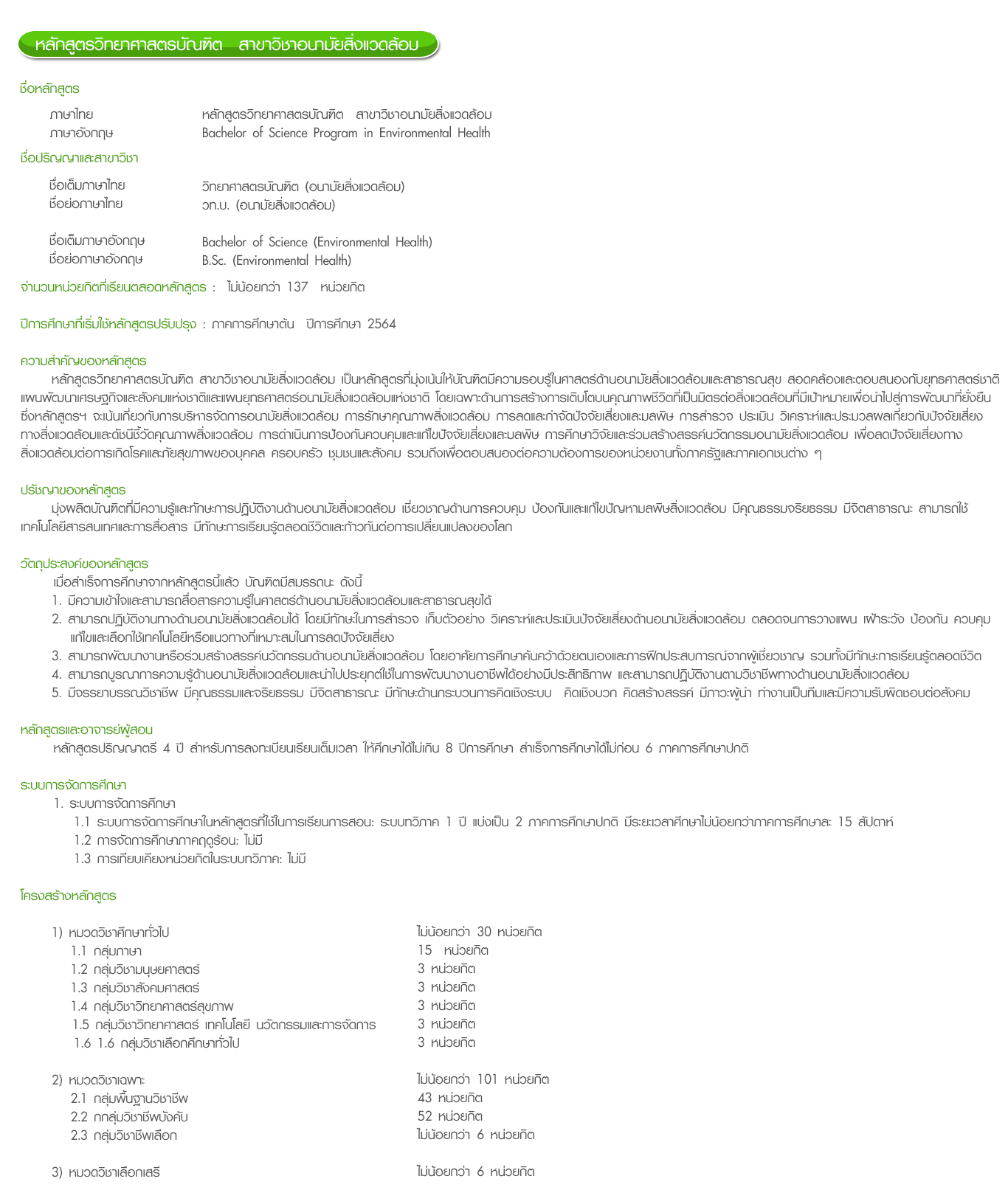 หลักสูตรวิทยาศาสตรบัณฑิต สาขาวิชาอนามัยสิ่งแวดล้อม

ชื่อหลักสูตร

ภาษาไทย หลักสูตรวิทยาศาสตรบัณฑิต สาขาวิชาอนามัยสิ่งแวดล้อม
ภาษาอังกฤษ Bachelor of Science Program in Environmental Health

ชื่อปริญญาและสาขาวิชา

ชื่อเต็มภาษาไทย วิทยาศาสตรบัณฑิต (อนามัยสิ่งแวดล้อม)
ชื่อย่อภาษาไทย วท.บ. (อนามัยสิ่งแวดล้อม)

ชื่อเต็มภาษาอังกฤษ Bachelor of Science (Environmental Health)
ชื่อย่อภาษาอังกฤษ B.Sc. (Environmental Health)

จำนวนหน่วยกิตที่เรียนตลอดหลักสูตร : ไม่น้อยกว่า 137 หน่วยกิต

ปีการศึกษาที่เริ่มใช้หลักสูตรปรับปรุง : ภาคการศึกษาต้น ปีการศึกษา 2564

ความสำคัญของหลักสูตร

หลักสูตรวิทยาศาสตรบัณฑิต สาขาวิชาอนามัยสิ่งแวดล้อม เป็นหลักสูตรที่มุ่งเน้นให้บัณฑิตมีความรอบรู้ในศาสตร์ด้านอนามัยสิ่งแวดล้อมและสาธารณสุข สอดคล้องและตอบสนองกับยุทธศาสตร์ชาติ แผนพัฒนาเศรษฐกิจและสังคมแห่งชาติและแผนยุทธศาสตร์อนามัยสิ่งแวดล้อมแห่งชาติ โดยเฉพาะด้านการสร้างการเติบโตบนคุณภาพชีวิตที่เป็นมิตรต่อสิ่งแวดล้อมที่มีเป้าหมายเพื่อนำไปสู่การพัฒนาที่ยั่งยืน ซึ่งหลักสูตรฯ จะเน้นเกี่ยวกับการบริหารจัดการอนามัยสิ่งแวดล้อม การรักษาคุณภาพสิ่งแวดล้อม การลดและกำจัดปัจจัยเสี่ยงและมลพิษ การสำรวจ ประเมิน วิเคราะห์และประมวลผลเกี่ยวกับปัจจัยเสี่ยงทางสิ่งแวดล้อมและดัชนีชี้วัดคุณภาพสิ่งแวดล้อม การดำเนินการป้องกันควบคุมและแก้ไขปัจจัยเสี่ยงและมลพิษ การศึกษาวิจัยและร่วมสร้างสรรค์นวัตกรรมอนามัยสิ่งแวดล้อม เพื่อลดปัจจัยเสี่ยงทางสิ่งแวดล้อมต่อการเกิดโรคและภัยสุขภาพของบุคคล ครอบครัว ชุมชนและสังคม รวมถึงเพื่อตอบสนองต่อความต้องการของหน่วยงานทั้งภาครัฐและภาคเอกชนต่าง ๆ

ปรัชญาของหลักสูตร

มุ่งผลิตบัณฑิตที่มีความรู้และทักษะการปฏิบัติงานด้านอนามัยสิ่งแวดล้อม เชี่ยวชาญด้านการควบคุม ป้องกันและแก้ไขปัญหามลพิษสิ่งแวดล้อม มีคุณธรรมจริยธรรม มีจิตสาธารณะ สามารถใช้เทคโนโลยีสารสนเทศและการสื่อสาร มีทักษะการเรียนรู้ตลอดชีวิตและก้าวทันต่อการเปลี่ยนแปลงของโลก

วัตถุประสงค์ของหลักสูตร

เมื่อสำเร็จการศึกษาจากหลักสูตรนี้แล้ว บัณฑิตมีสมรรถนะ ดังนี้
1. มีความเข้าใจและสามารถสื่อสารความรู้ในศาสตร์ด้านอนามัยสิ่งแวดล้อมและสาธารณสุขได้
2. สามารถปฏิบัติงานทางด้านอนามัยสิ่งแวดล้อมได้ โดยมีทักษะในการสำรวจ เก็บตัวอย่าง วิเคราะห์และประเมินปัจจัยเสี่ยงด้านอนามัยสิ่งแวดล้อม ตลอดจนการวางแผน เฝ้าระวัง ป้องกัน ควบคุม แก้ไขและเลือกใช้เทคโนโลยีหรือแนวทางที่เหมาะสมในการลดปัจจัยเสี่ยง
3. สามารถพัฒนางานหรือร่วมสร้างสรรค์นวัตกรรมด้านอนามัยสิ่งแวดล้อม โดยอาศัยการศึกษาค้นคว้าด้วยตนเองและการฝึกประสบการณ์จากผู้เชี่ยวชาญ รวมทั้งมีทักษะการเรียนรู้ตลอดชีวิต
4. สามารถบูรณาการความรู้ด้านอนามัยสิ่งแวดล้อมและนำไปประยุกต์ใช้ในการพัฒนางานอาชีพได้อย่างมีประสิทธิภาพ และสามารถปฏิบัติงานตามวิชาชีพทางด้านอนามัยสิ่งแวดล้อม
5. มีจรรยาบรรณวิชาชีพ มีคุณธรรมและจริยธรรม มีจิตสาธารณะ มีทักษะด้านกระบวนการคิดเชิงระบบ คิดเชิงบวก คิดสร้างสรรค์ มีภาวะผู้นำ ทำงานเป็นทีมและมีความรับผิดชอบต่อสังคม

หลักสูตรและอาจารย์ผู้สอน

หลักสูตรปริญญาตรี 4 ปี สำหรับการลงทะเบียนเรียนเต็มเวลา ให้ศึกษาได้ไม่เกิน 8 ปีการศึกษา สำเร็จการศึกษาได้ไม่ก่อน 6 ภาคการศึกษาปกติ

ระบบการจัดการศึกษา

1. ระบบการจัดการศึกษา
1.1 ระบบการจัดการศึกษาในหลักสูตรที่ใช้ในการเรียนการสอน: ระบบทวิภาค 1 ปี แบ่งเป็น 2 ภาคการศึกษาปกติ มีระยะเวลาศึกษาไม่น้อยกว่าภาคการศึกษาละ 15 สัปดาห์
1.2 การจัดการศึกษาภาคฤดูร้อน: ไม่มี
1.3 การเทียบเคียงหน่วยกิตในระบบทวิภาค: ไม่มี

โครงสร้างหลักสูตร

1) หมวดวิชาศึกษาทั่วไป ไม่น้อยกว่า 30 หน่วยกิต
1.1 กลุ่มภาษา 15 หน่วยกิต
1.2 กลุ่มวิชามนุษยศาสตร์ 3 หน่วยกิต
1.3 กลุ่มวิชาสังคมศาสตร์ 3 หน่วยกิต
1.4 กลุ่มวิชาวิทยาศาสตร์สุขภาพ 3 หน่วยกิต
1.5 กลุ่มวิชาวิทยาศาสตร์ เทคโนโลยี นวัตกรรมและการจัดการ 3 หน่วยกิต
1.6 1.6 กลุ่มวิชาเลือกศึกษาทั่วไป 3 หน่วยกิต

2) หมวดวิชาเฉพาะ ไม่น้อยกว่า 101 หน่วยกิต
2.1 กลุ่มพื้นฐานวิชาชีพ 43 หน่วยกิต
2.2 กกลุ่มวิชาชีพบังคับ 52 หน่วยกิต
2.3 กลุ่มวิชาชีพเลือก ไม่น้อยกว่า 6 หน่วยกิต

3) หมวดวิชาเลือกเสรี ไม่น้อยกว่า 6 หน่วยกิต